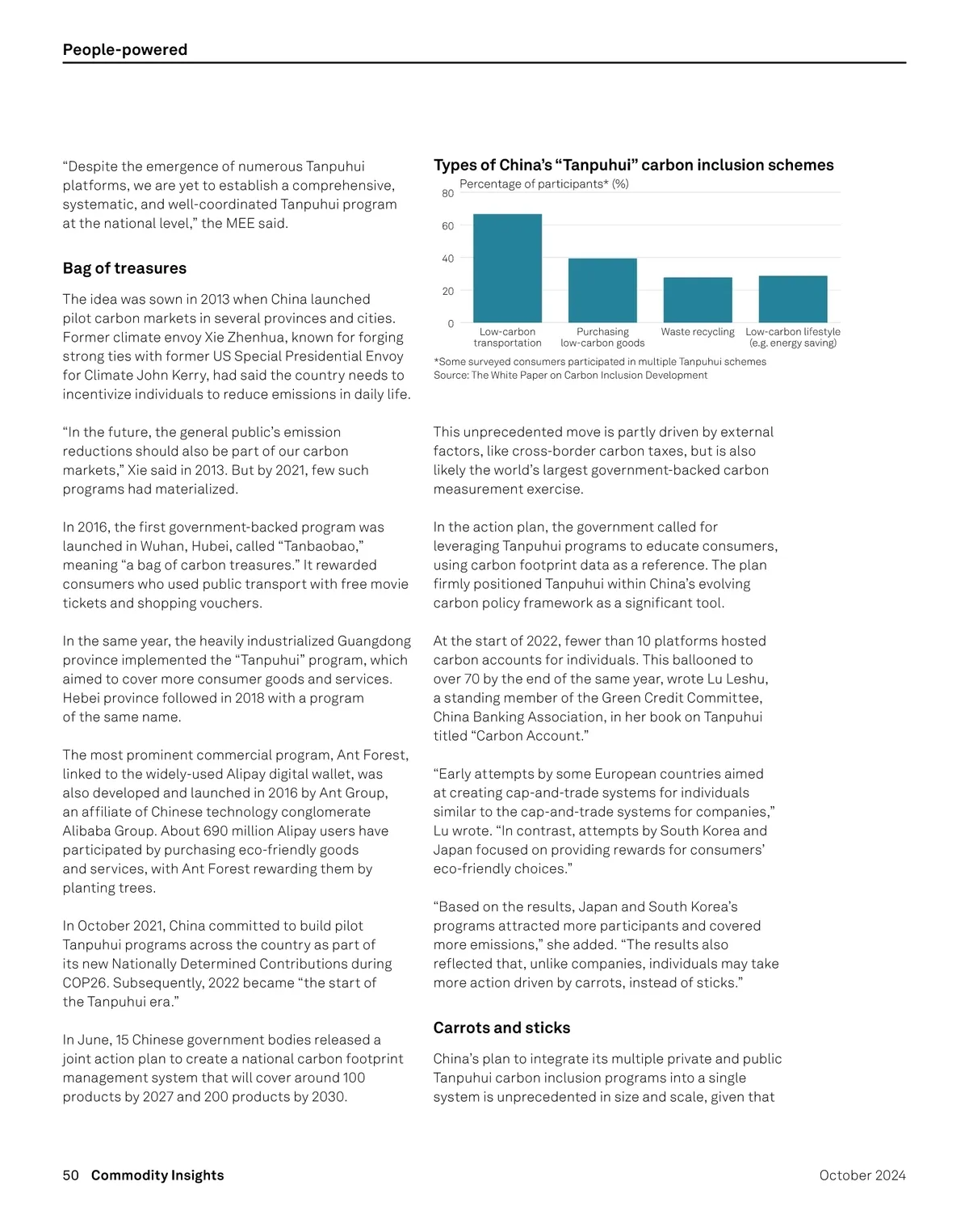 People-powered

"Despite the emergence of numerous Tanpuhui platforms, we are yet to establish a comprehensive, systematic, and well-coordinated Tanpuhui program at the national level," the MEE said.

Bag of treasures

The idea was sown in 2013 when China launched pilot carbon markets in several provinces and cities. Former climate envoy Xie Zhenhua, known for forging strong ties with former US Special Presidential Envoy for Climate John Kerry, had said the country needs to incentivize individuals to reduce emissions in daily life.

"In the future, the general public's emission reductions should also be part of our carbon markets," Xie said in 2013. But by 2021, few such programs had materialized.

In 2016, the first government-backed program was launched in Wuhan, Hubei, called "Tanbaobao," meaning "a bag of carbon treasures." It rewarded consumers who used public transport with free movie tickets and shopping vouchers.

In the same year, the heavily industrialized Guangdong province implemented the "Tanpuhui" program, which aimed to cover more consumer goods and services. Hebei province followed in 2018 with a program of the same name.

The most prominent commercial program, Ant Forest, linked to the widely-used Alipay digital wallet, was also developed and launched in 2016 by Ant Group, an affiliate of Chinese technology conglomerate Alibaba Group. About 690 million Alipay users have participated by purchasing eco-friendly goods and services, with Ant Forest rewarding them by planting trees.

In October 2021, China committed to build pilot Tanpuhui programs across the country as part of its new Nationally Determined Contributions during COP26. Subsequently, 2022 became "the start of the Tanpuhui era."

In June, 15 Chinese government bodies released a joint action plan to create a national carbon footprint management system that will cover around 100 products by 2027 and 200 products by 2030.

Types of China's "Tanpuhui" carbon inclusion schemes
Percentage of participants* (%)
80
60
40
20
0
Low-carbon transportation
Purchasing low-carbon goods
Waste recycling
Low-carbon lifestyle (e.g. energy saving)
*Some surveyed consumers participated in multiple Tanpuhui schemes
Source: The White Paper on Carbon Inclusion Development

This unprecedented move is partly driven by external factors, like cross-border carbon taxes, but is also likely the world's largest government-backed carbon measurement exercise.

In the action plan, the government called for leveraging Tanpuhui programs to educate consumers, using carbon footprint data as a reference. The plan firmly positioned Tanpuhui within China's evolving carbon policy framework as a significant tool.

At the start of 2022, fewer than 10 platforms hosted carbon accounts for individuals. This ballooned to over 70 by the end of the same year, wrote Lu Leshu, a standing member of the Green Credit Committee, China Banking Association, in her book on Tanpuhui titled "Carbon Account."

"Early attempts by some European countries aimed at creating cap-and-trade systems for individuals similar to the cap-and-trade systems for companies," Lu wrote. "In contrast, attempts by South Korea and Japan focused on providing rewards for consumers' eco-friendly choices."

"Based on the results, Japan and South Korea's programs attracted more participants and covered more emissions," she added. "The results also reflected that, unlike companies, individuals may take more action driven by carrots, instead of sticks."

Carrots and sticks

China's plan to integrate its multiple private and public Tanpuhui carbon inclusion programs into a single system is unprecedented in size and scale, given that

50 Commodity Insights
October 2024